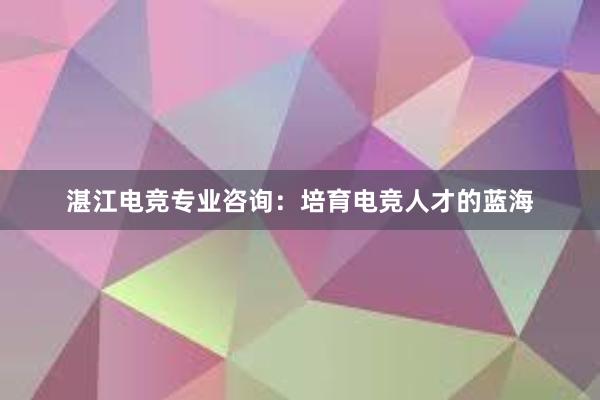 湛江电竞专业咨询：培育电竞人才的蓝海